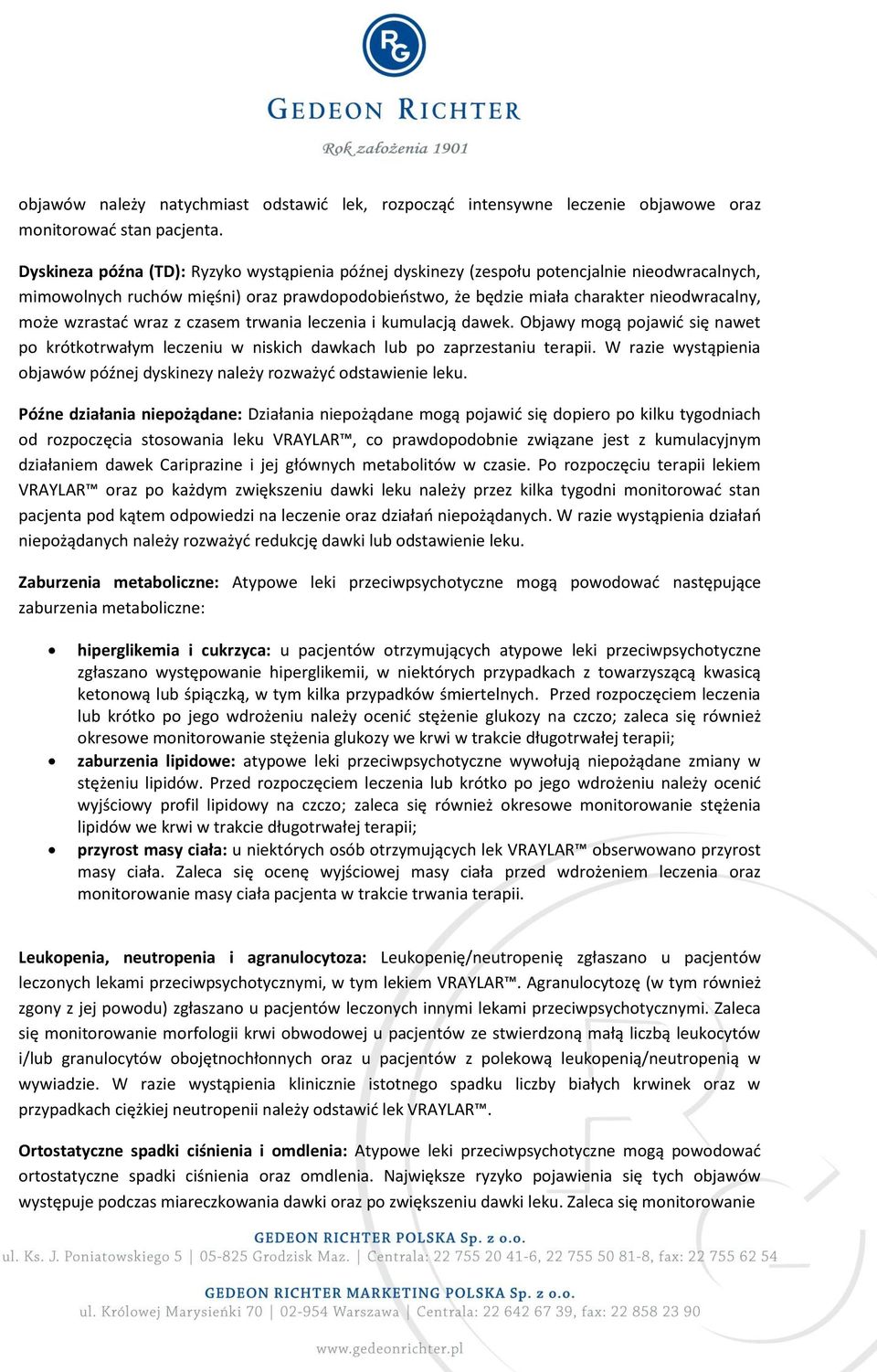 RG

GEDEON RICHTER

Rok założenia 1901

objawów należy natychmiast odstawić lek, rozpocząć intensywne leczenie objawowe oraz monitorować stan pacjenta.

Dyskineza późna (TD): Ryzyko wystąpienia późnej dyskinezy (zespołu potencjalnie nieodwracalnych, mimowolnych ruchów mięśni) oraz prawdopodobieństwo, że będzie miała charakter nieodwracalny, może wzrastać wraz z czasem trwania leczenia i kumulacją dawek. Objawy mogą pojawić się nawet po krótkotrwałym leczeniu w niskich dawkach lub po zaprzestaniu terapii. W razie wystąpienia objawów późnej dyskinezy należy rozważyć odstawienie leku.

Późne działania niepożądane: Działania niepożądane mogą pojawić się dopiero po kilku tygodniach od rozpoczęcia stosowania leku VRAYLAR™, co prawdopodobnie związane jest z kumulacyjnym działaniem dawek Cariprazine i jej głównych metabolitów w czasie. Po rozpoczęciu terapii lekiem VRAYLAR™ oraz po każdym zwiększeniu dawki leku należy przez kilka tygodni monitorować stan pacjenta pod kątem odpowiedzi na leczenie oraz działań niepożądanych. W razie wystąpienia działań niepożądanych należy rozważyć redukcję dawki lub odstawienie leku.

Zaburzenia metaboliczne: Atypowe leki przeciwpsychotyczne mogą powodować następujące zaburzenia metaboliczne:

• hiperglikemia i cukrzyca: u pacjentów otrzymujących atypowe leki przeciwpsychotyczne zgłaszano występowanie hiperglikemii, w niektórych przypadkach z towarzyszącą kwasicą ketonową lub śpiączką, w tym kilka przypadków śmiertelnych. Przed rozpoczęciem leczenia lub krótko po jego wdrożeniu należy ocenić stężenie glukozy na czczo; zaleca się również okresowe monitorowanie stężenia glukozy we krwi w trakcie długotrwałej terapii;
• zaburzenia lipidowe: atypowe leki przeciwpsychotyczne wywołują niepożądane zmiany w stężeniu lipidów. Przed rozpoczęciem leczenia lub krótko po jego wdrożeniu należy ocenić wyjściowy profil lipidowy na czczo; zaleca się również okresowe monitorowanie stężenia lipidów we krwi w trakcie długotrwałej terapii;
• przyrost masy ciała: u niektórych osób otrzymujących lek VRAYLAR™ obserwowano przyrost masy ciała. Zaleca się ocenę wyjściowej masy ciała przed wdrożeniem leczenia oraz monitorowanie masy ciała pacjenta w trakcie trwania terapii.

Leukopenia, neutropenia i agranulocytoza: Leukopenię/neutropenię zgłaszano u pacjentów leczonych lekami przeciwpsychotycznymi, w tym lekiem VRAYLAR™. Agranulocytozę (w tym również zgony z jej powodu) zgłaszano u pacjentów leczonych innymi lekami przeciwpsychotycznymi. Zaleca się monitorowanie morfologii krwi obwodowej u pacjentów ze stwierdzoną małą liczbą leukocytów i/lub granulocytów obojętnochłonnych oraz u pacjentów z polekową leukopenią/neutropenią w wywiadzie. W razie wystąpienia klinicznie istotnego spadku liczby białych krwinek oraz w przypadkach ciężkiej neutropenii należy odstawić lek VRAYLAR™.

Ortostatyczne spadki ciśnienia i omdlenia: Atypowe leki przeciwpsychotyczne mogą powodować ortostatyczne spadki ciśnienia oraz omdlenia. Największe ryzyko pojawienia się tych objawów występuje podczas miareczkowania dawki oraz po zwiększeniu dawki leku. Zaleca się monitorowanie

GEDEON RICHTER POLSKA Sp. z o.o.
ul. Ks. J. Poniatowskiego 5 | 05-825 Grodzisk Maz. | Centrala: 22 755 20 41-6, 22 755 50 81-8, fax: 22 755 62 54

GEDEON RICHTER MARKETING POLSKA Sp. z o.o.
ul. Królowej Marysieńki 70 | 02-954 Warszawa | Centrala: 22 642 67 39, fax: 22 858 23 90

www.gedeonrichter.pl